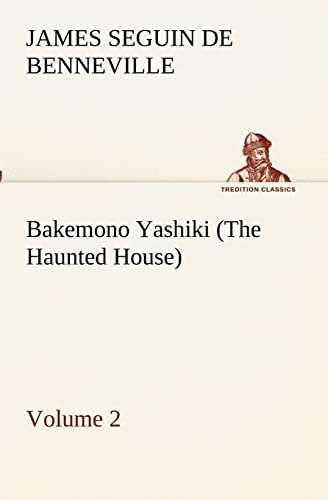 JAMES SEGUIN DE BENNEVILLE

TREDITION CLASSICS

Bakemono Yashiki (The Haunted House)

Volume 2